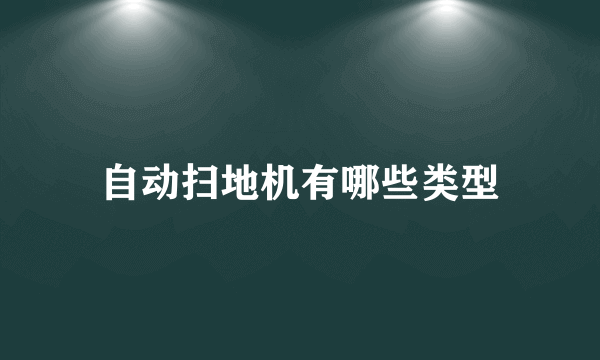 自动扫地机有哪些类型